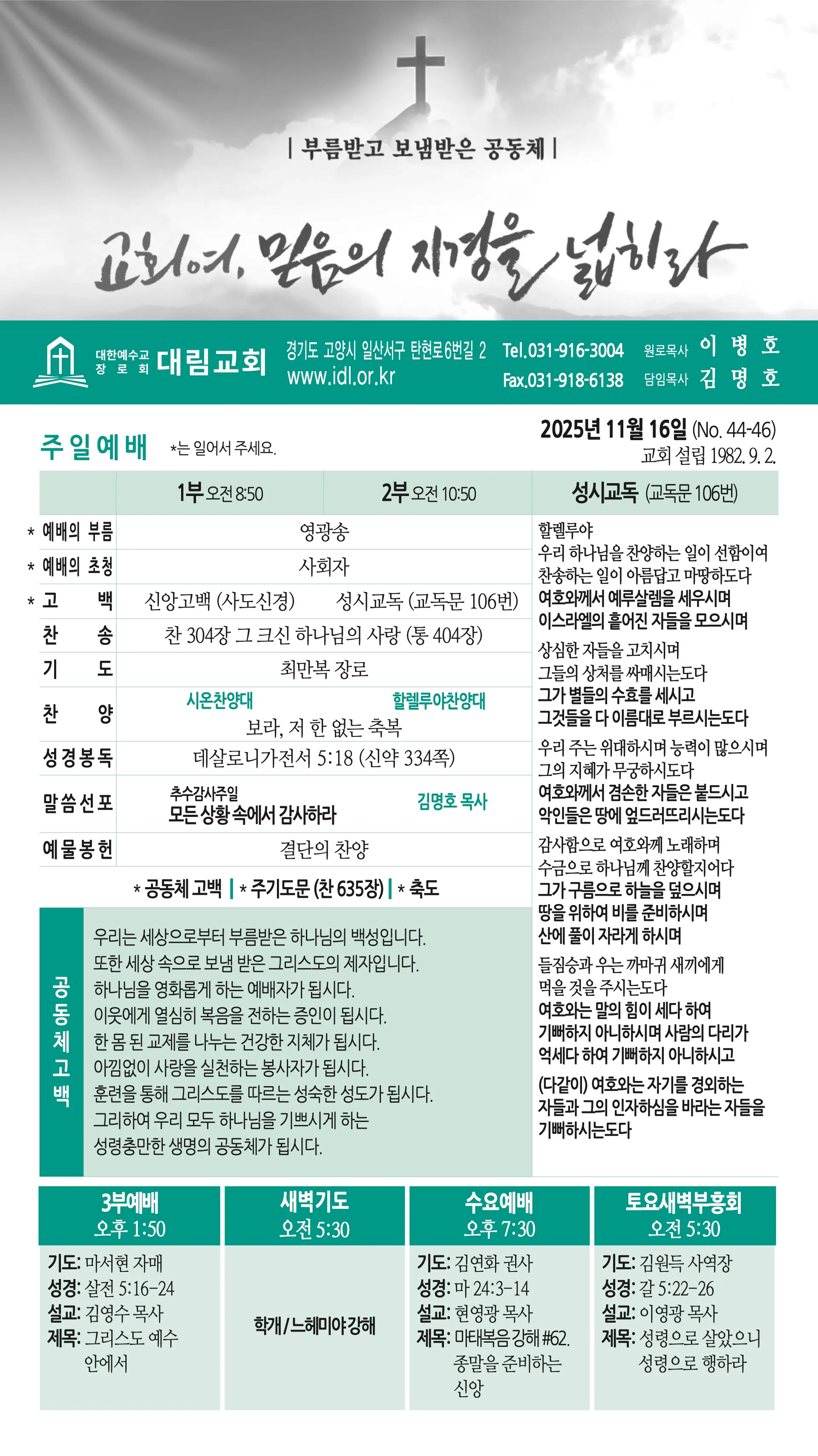 | 부름받고 보냄받은 공동체 |

교회여, 믿음의 지경을 넓히라

대한예수교 장로회 대림교회

경기도 고양시 일산서구 탄현로6번길 2 www.idl.or.kr

Tel.031-916-3004 Fax.031-918-6138

원로목사 이 병 호
담임목사 김 명 호

주일예배 *는 일어서 주세요.

2025년 11월 16일 (No. 44-46)
교회 설립 1982. 9. 2.

| | 1부 오전 8:50 | 2부 오전 10:50 |
|---|---|---|
| * 예배의 부름 | 영광송 | |
| * 예배의 초청 | 사회자 | |
| * 고 백 | 신앙고백 (사도신경) | 성시교독 (교독문 106번) |
| 찬 송 | 찬 304장 그 크신 하나님의 사랑 (통 404장) | |
| 기 도 | 최만복 장로 | |
| 찬 양 | 시온찬양대 보라, 저 한 없는 축복 | 할렐루야찬양대 |
| 성경봉독 | 데살로니가전서 5:18 (신약 334쪽) | |
| 말씀선포 | 추수감사주일 모든 상황 속에서 감사하라 | 김명호 목사 |
| 예물봉헌 | 결단의 찬양 | |

* 공동체 고백 | * 주기도문 (찬 635장) | * 축도

공동체 고백

우리는 세상으로부터 부름받은 하나님의 백성입니다.
또한 세상 속으로 보냄 받은 그리스도의 제자입니다.
하나님을 영화롭게 하는 예배자가 됩시다.
이웃에게 열심히 복음을 전하는 증인이 됩시다.
한 몸 된 교제를 나누는 건강한 지체가 됩시다.
아낌없이 사랑을 실천하는 봉사자가 됩시다.
훈련을 통해 그리스도를 따르는 성숙한 성도가 됩시다.
그리하여 우리 모두 하나님을 기쁘시게 하는
성령충만한 생명의 공동체가 됩시다.

성시교독 (교독문 106번)

할렐루야
우리 하나님을 찬양하는 일이 선함이여
찬송하는 일이 아름답고 마땅하도다
여호와께서 예루살렘을 세우시며
이스라엘의 흩어진 자들을 모으시며

상심한 자들을 고치시며
그들의 상처를 싸매시는도다
그가 별들의 수효를 세시고
그것들을 다 이름대로 부르시는도다

우리 주는 위대하시며 능력이 많으시며
그의 지혜가 무궁하시도다
여호와께서 겸손한 자들은 붙드시고
악인들은 땅에 엎드러뜨리시는도다

감사함으로 여호와께 노래하며
수금으로 하나님께 찬양할지어다
그가 구름으로 하늘을 덮으시며
땅을 위하여 비를 준비하시며
산에 풀이 자라게 하시며

들짐승과 우는 까마귀 새끼에게
먹을 것을 주시는도다
여호와는 말의 힘이 세다 하여
기뻐하지 아니하시며 사람의 다리가
억세다 하여 기뻐하지 아니하시고

(다같이) 여호와는 자기를 경외하는
자들과 그의 인자하심을 바라는 자들을
기뻐하시는도다

3부예배
오후 1:50
기도: 마서현 자매
성경: 살전 5:16-24
설교: 김영수 목사
제목: 그리스도 예수 안에서

새벽기도
오전 5:30
학개/느헤미야강해

수요예배
오후 7:30
기도: 김연화 권사
성경: 마 24:3-14
설교: 현영광 목사
제목: 마태복음강해 #62. 종말을 준비하는 신앙

토요새벽부흥회
오전 5:30
기도: 김원득 사역장
성경: 갈 5:22-26
설교: 이영광 목사
제목: 성령으로 살았으니 성령으로 행하라